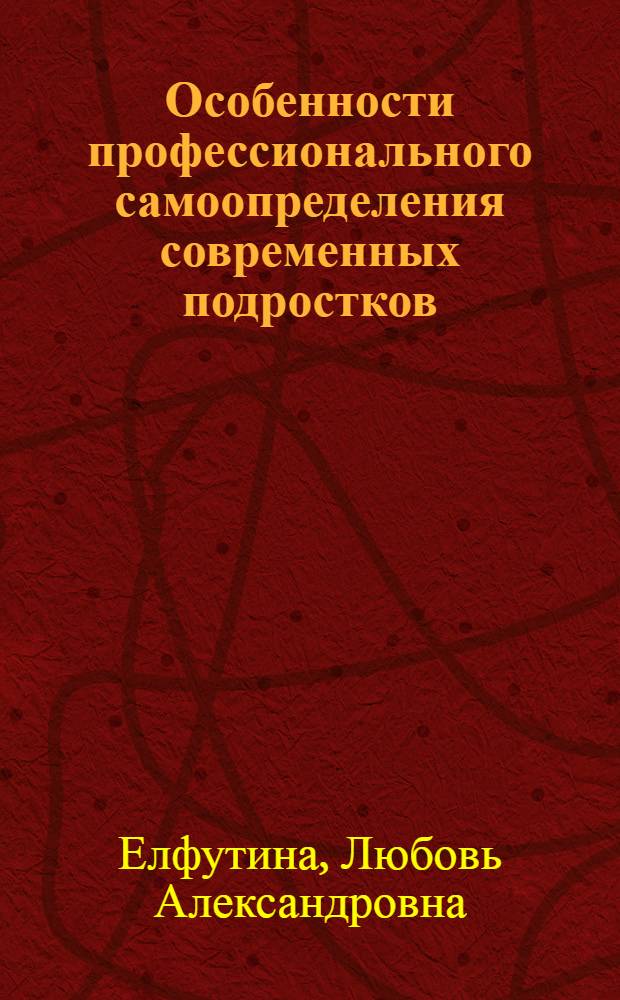 Особенности профессионального самоопределения современных подростков

Елфутина, Любовь Александровна